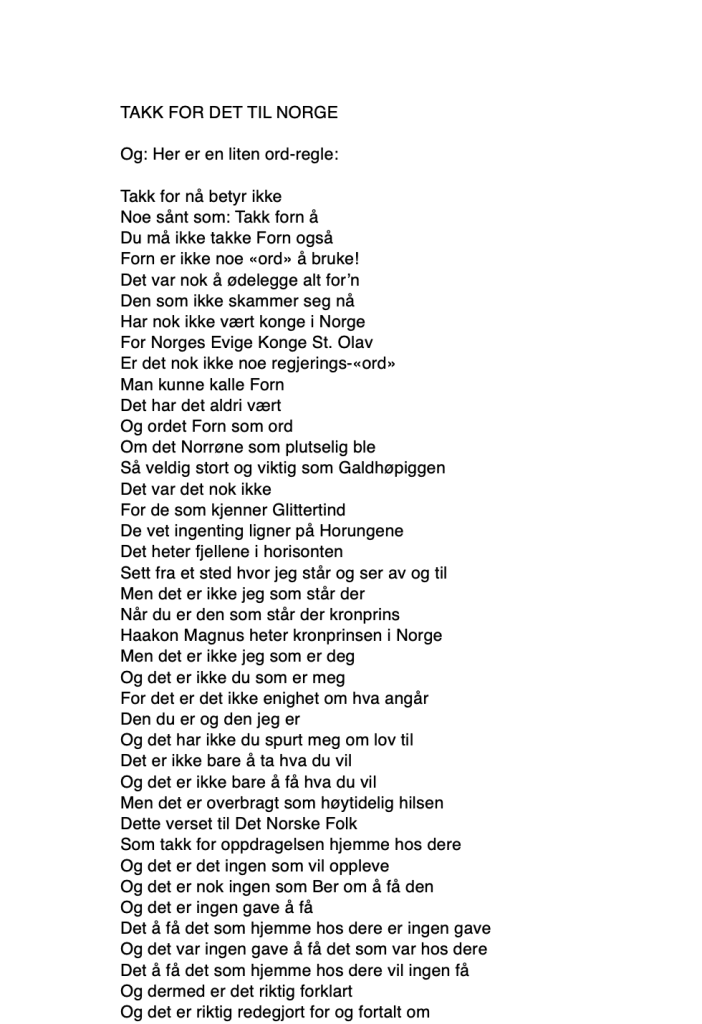 TAKK FOR DET TIL NORGE

Og: Her er en liten ord-regle:

Takk for nå betyr ikke
Noe sånt som: Takk forn å
Du må ikke takke Forn også
Forn er ikke noe «ord» å bruke!
Det var nok å ødelegge alt for'n
Den som ikke skammer seg nå
Har nok ikke vært konge i Norge
For Norges Evige Konge St. Olav
Er det nok ikke noe regjerings-«ord»
Man kunne kalle Forn
Det har det aldri vært
Og ordet Forn som ord
Om det Norrøne som plutselig ble
Så veldig stort og viktig som Galdhøpiggen
Det var det nok ikke
For de som kjenner Glittertind
De vet ingenting ligner på Horungene
Det heter fjellene i horisonten
Sett fra et sted hvor jeg står og ser av og til
Men det er ikke jeg som står der
Når du er den som står der kronprins
Haakon Magnus heter kronprinsen i Norge
Men det er ikke jeg som er deg
Og det er ikke du som er meg
For det er det ikke enighet om hva angår
Den du er og den jeg er
Og det har ikke du spurt meg om lov til
Det er ikke bare å ta hva du vil
Og det er ikke bare å få hva du vil
Men det er overbragt som høytidelig hilsen
Dette verset til Det Norske Folk
Som takk for oppdragelsen hjemme hos dere
Og det er det ingen som vil oppleve
Og det er nok ingen som Ber om å få den
Og det er ingen gave å få
Det å få det som hjemme hos dere er ingen gave
Og det var ingen gave å få det som var hos dere
Det å få det som hjemme hos dere vil ingen få
Og dermed er det riktig forklart
Og det er riktig redegjort for og fortalt om